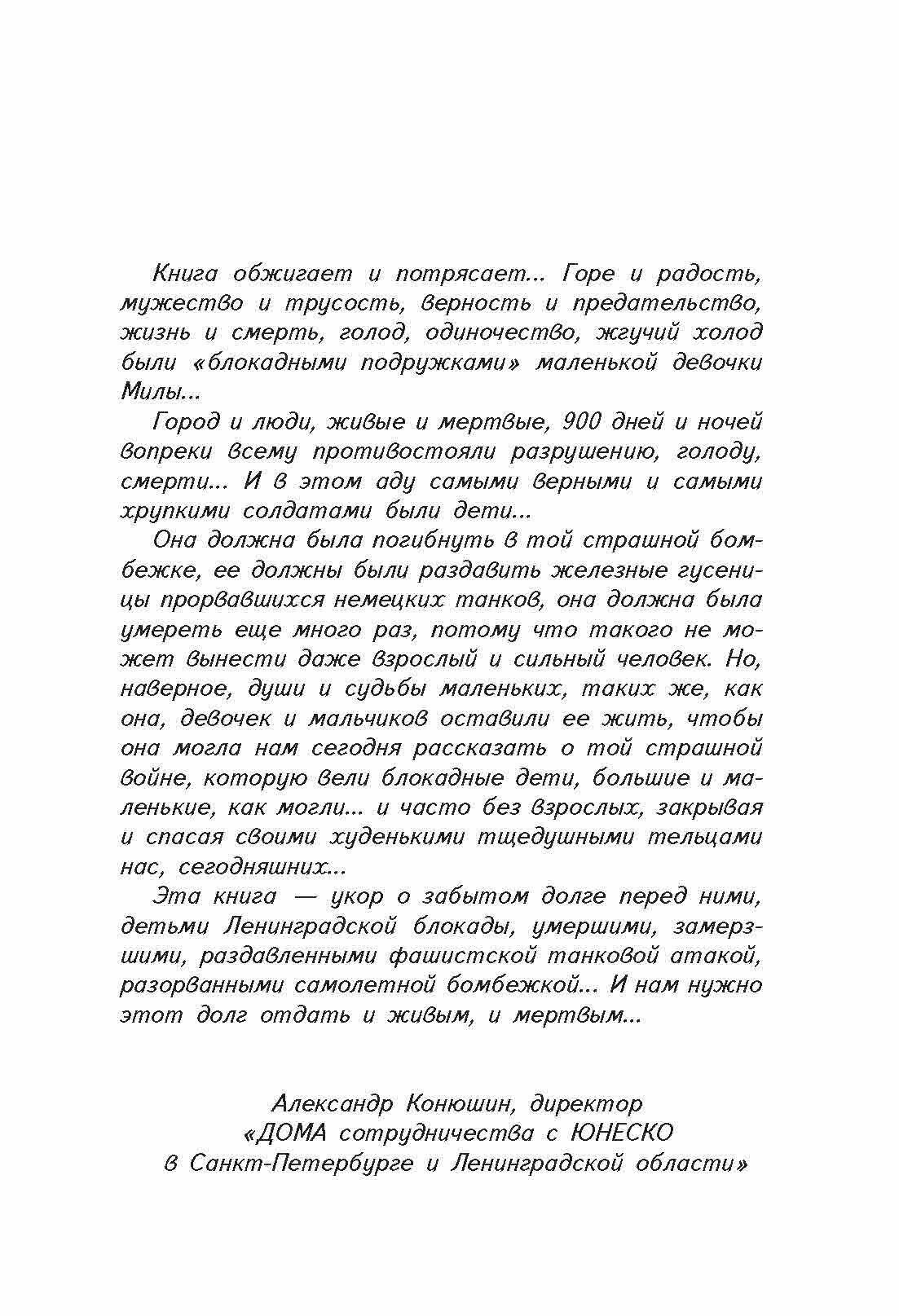 Книга обжигает и потрясает... Горе и радость, мужество и трусость, верность и предательство, жизнь и смерть, голод, одиночество, жгучий холод были «блокадными подружками» маленькой девочки Милы...

Город и люди, живые и мертвые, 900 дней и ночей вопреки всему противостояли разрушению, голоду, смерти... И в этом аду самыми верными и самыми хрупкими солдатами были дети...

Она должна была погибнуть в той страшной бомбежке, ее должны были раздавить железные гусеницы прорвавшихся немецких танков, она должна была умереть еще много раз, потому что такого не может вынести даже взрослый и сильный человек. Но, наверное, души и судьбы маленьких, таких же, как она, девочек и мальчиков оставили ее жить, чтобы она могла нам сегодня рассказать о той страшной войне, которую вели блокадные дети, большие и маленькие, как могли... и часто без взрослых, закрывая и спасая своими худенькими тщедушными тельцами нас, сегодняшних...

Эта книга — укор о забытом долге перед ними, детьми Ленинградской блокады, умершими, замерзшими, раздавленными фашистской танковой атакой, разорванными самолетной бомбежкой... И нам нужно этот долг отдать и живым, и мертвым...

Александр Конюшин, директор
«ДОМА сотрудничества с ЮНЕСКО
в Санкт-Петербурге и Ленинградской области»